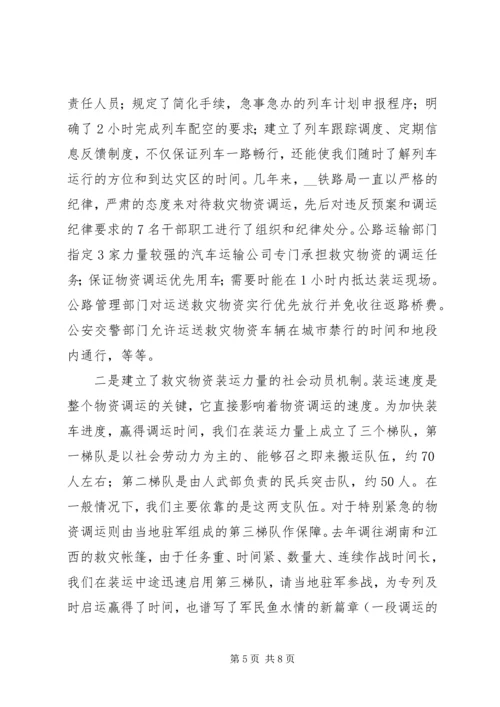 责任人员；规定了简化手续，急事急办的列车计划申报程序；明确了2小时完成列车配空的要求；建立了列车跟踪调度、定期信息反馈制度，不仅保证列车一路畅行，还能使我们随时了解列车运行的方位和到达灾区的时间。几年来，__铁路局一直以严格的纪律，严肃的态度来对待救灾物资调运，先后对违反预案和调运纪律要求的7名干部职工进行了组织和纪律处分。公路运输部门指定3家力量较强的汽车运输公司专门承担救灾物资的调运任务；保证物资调运优先用车；需要时能在1小时内抵达装运现场。公路管理部门对运送救灾物资实行优先放行并免收往返路桥费。公安交警部门允许运送救灾物资车辆在城市禁行的时间和地段内通行，等等。

二是建立了救灾物资装运力量的社会动员机制。装运速度是整个物资调运的关键，它直接影响着物资调运的速度。为加快装车进度，赢得调运时间，我们在装运力量上成立了三个梯队，第一梯队是以社会劳动力为主的、能够召之即来搬运队伍，约70人左右；第二梯队是由人武部负责的民兵突击队，约50人。在一般情况下，我们主要依靠的是这两支队伍。对于特别紧急的物资调运则由当地驻军组成的第三梯队作保障。去年调往湖南和江西的救灾帐篷，由于任务重、时间紧、数量大、连续作战时间长，我们在装运中途迅速启用第三梯队，请当地驻军参战，为专列及时启运赢得了时间，也谱写了军民鱼水情的新篇章（一段调运的

第5页 共8页